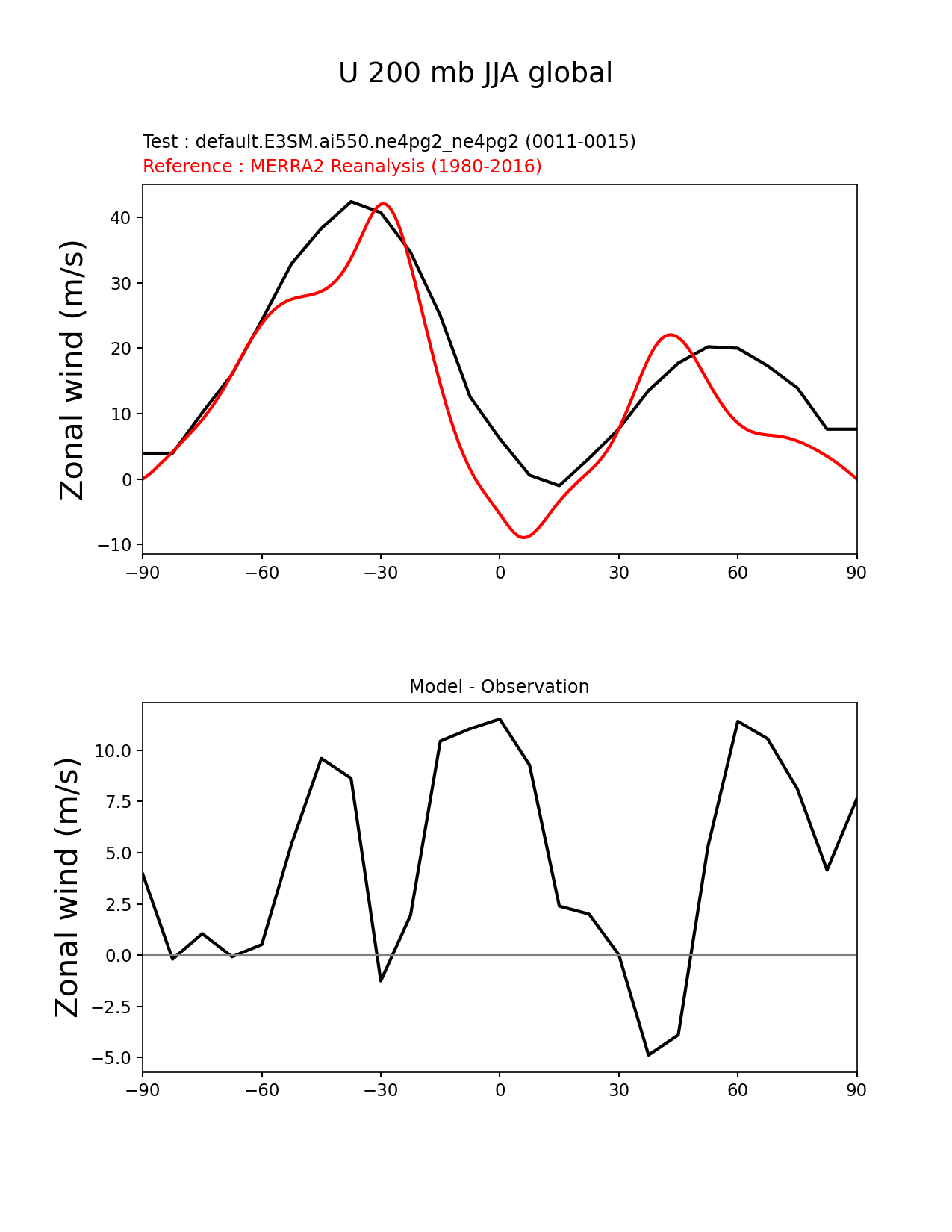 U 200 mb JJA global

Test : default.E3SM.ai550.ne4pg2_ne4pg2 (0011-0015)
Reference : MERRA2 Reanalysis (1980-2016)

Zonal wind (m/s)

40
30
20
10
0
−10

−90 −60 −30 0 30 60 90

Model - Observation

Zonal wind (m/s)

10.0
7.5
5.0
2.5
0.0
−2.5
−5.0

−90 −60 −30 0 30 60 90